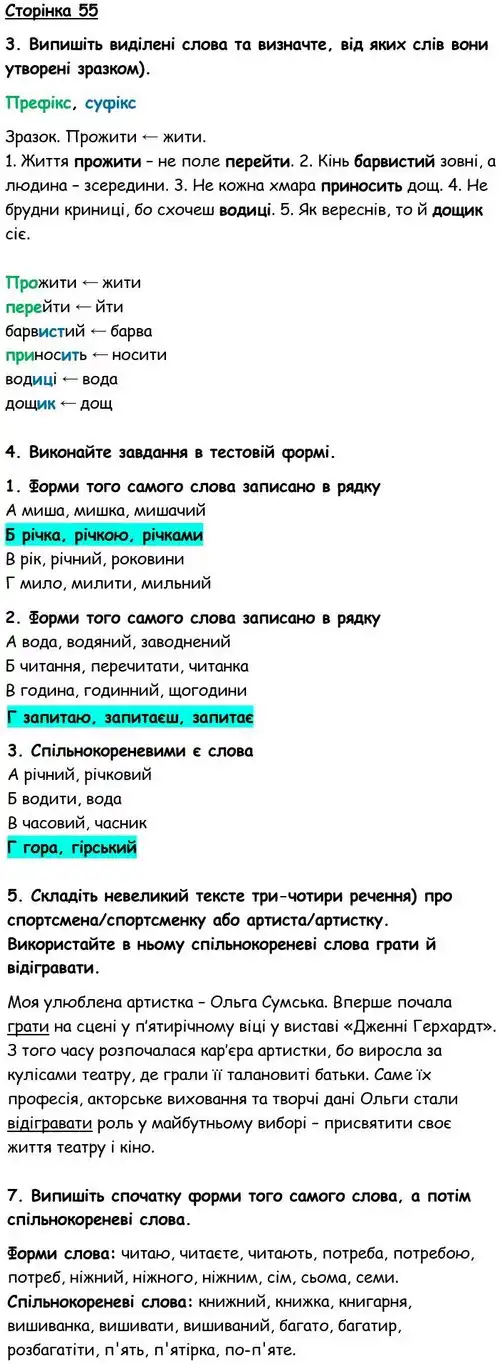 Сторінка 55

3. Випишіть виділені слова та визначте, від яких слів вони утворені зразком).

Префікс, суфікс

Зразок. Прожити ← жити.
1. Життя прожити – не поле перейти. 2. Кінь барвистий зовні, а людина – зсередини. 3. Не кожна хмара приносить дощ. 4. Не брудни криниці, бо схочеш водиці. 5. Як вереснів, то й дощик сіє.

Прожити ← жити
перейти ← йти
барвистий ← барва
приносить ← носити
водиці ← вода
дощик ← дощ

4. Виконайте завдання в тестовій формі.

1. Форми того самого слова записано в рядку
А миша, мишка, мишачий
Б річка, річкою, річками
В рік, річний, роковини
Г мило, милити, мильний

2. Форми того самого слова записано в рядку
А вода, водяний, заводнений
Б читання, перечитати, читанка
В година, годинний, щогодини
Г запитаю, запитаєш, запитає

3. Спільнокореневими є слова
А річний, річковий
Б водити, вода
В часовий, часник
Г гора, гірський

5. Складіть невеликий тексте три-чотири речення) про спортсмена/спортсменку або артиста/артистку. Використайте в ньому спільнокореневі слова грати й відігравати.

Моя улюблена артистка – Ольга Сумська. Вперше почала грати на сцені у п'ятирічному віці у виставі «Дженні Герхардт». З того часу розпочалася кар'єра артистки, бо виросла за кулісами театру, де грали її талановиті батьки. Саме їх професія, акторське виховання та творчі дані Ольги стали відігравати роль у майбутньому виборі – присвятити своє життя театру і кіно.

7. Випишіть спочатку форми того самого слова, а потім спільнокореневі слова.

Форми слова: читаю, читаєте, читають, потреба, потребою, потреб, ніжний, ніжного, ніжним, сім, сьома, семи.
Спільнокореневі слова: книжний, книжка, книгарня, вишиванка, вишивати, вишиваний, багато, багатир, розбагатіти, п'ять, п'ятірка, по-п'яте.